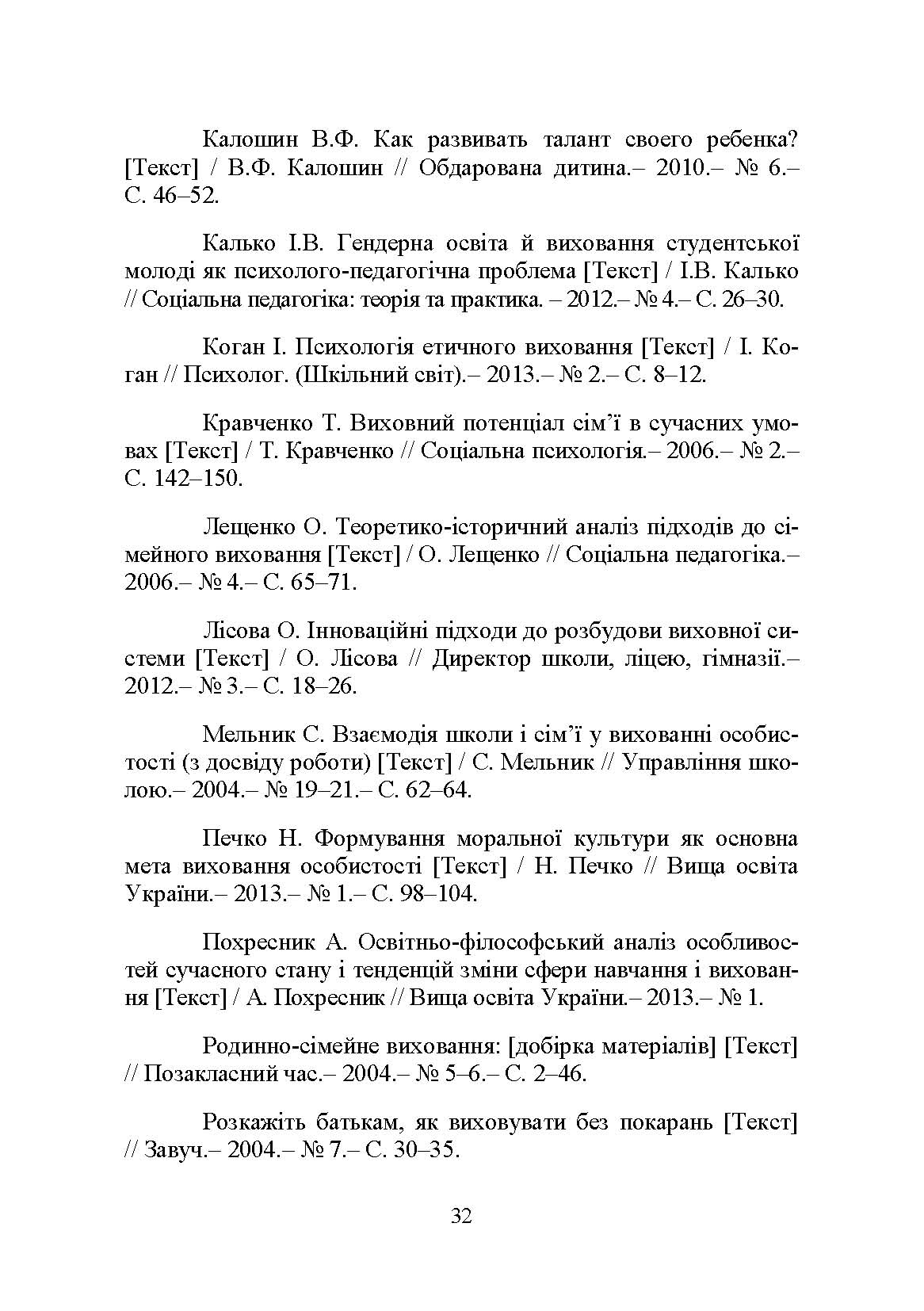 Калошин В.Ф. Как развивать талант своего ребенка? [Текст] / В.Ф. Калошин // Обдарована дитина.– 2010.– № 6.– С. 46–52.

Калько І.В. Гендерна освіта й виховання студентської молоді як психолого-педагогічна проблема [Текст] / І.В. Калько // Соціальна педагогіка: теорія та практика. – 2012.– № 4.– С. 26–30.

Коган І. Психологія етичного виховання [Текст] / І. Коган // Психолог. (Шкільний світ).– 2013.– № 2.– С. 8–12.

Кравченко Т. Виховний потенціал сім'ї в сучасних умовах [Текст] / Т. Кравченко // Соціальна психологія.– 2006.– № 2.– С. 142–150.

Лещенко О. Теоретико-історичний аналіз підходів до сімейного виховання [Текст] / О. Лещенко // Соціальна педагогіка.– 2006.– № 4.– С. 65–71.

Лісова О. Інноваційні підходи до розбудови виховної системи [Текст] / О. Лісова // Директор школи, ліцею, гімназії.– 2012.– № 3.– С. 18–26.

Мельник С. Взаємодія школи і сім'ї у вихованні особистості (з досвіду роботи) [Текст] / С. Мельник // Управління школою.– 2004.– № 19–21.– С. 62–64.

Печко Н. Формування моральної культури як основна мета виховання особистості [Текст] / Н. Печко // Вища освіта України.– 2013.– № 1.– С. 98–104.

Похресник А. Освітньо-філософський аналіз особливостей сучасного стану і тенденцій зміни сфери навчання і виховання [Текст] / А. Похресник // Вища освіта України.– 2013.– № 1.

Родинно-сімейне виховання: [добірка матеріалів] [Текст] // Позакласний час.– 2004.– № 5–6.– С. 2–46.

Розкажіть батькам, як виховувати без покарань [Текст] // Завуч.– 2004.– № 7.– С. 30–35.

32